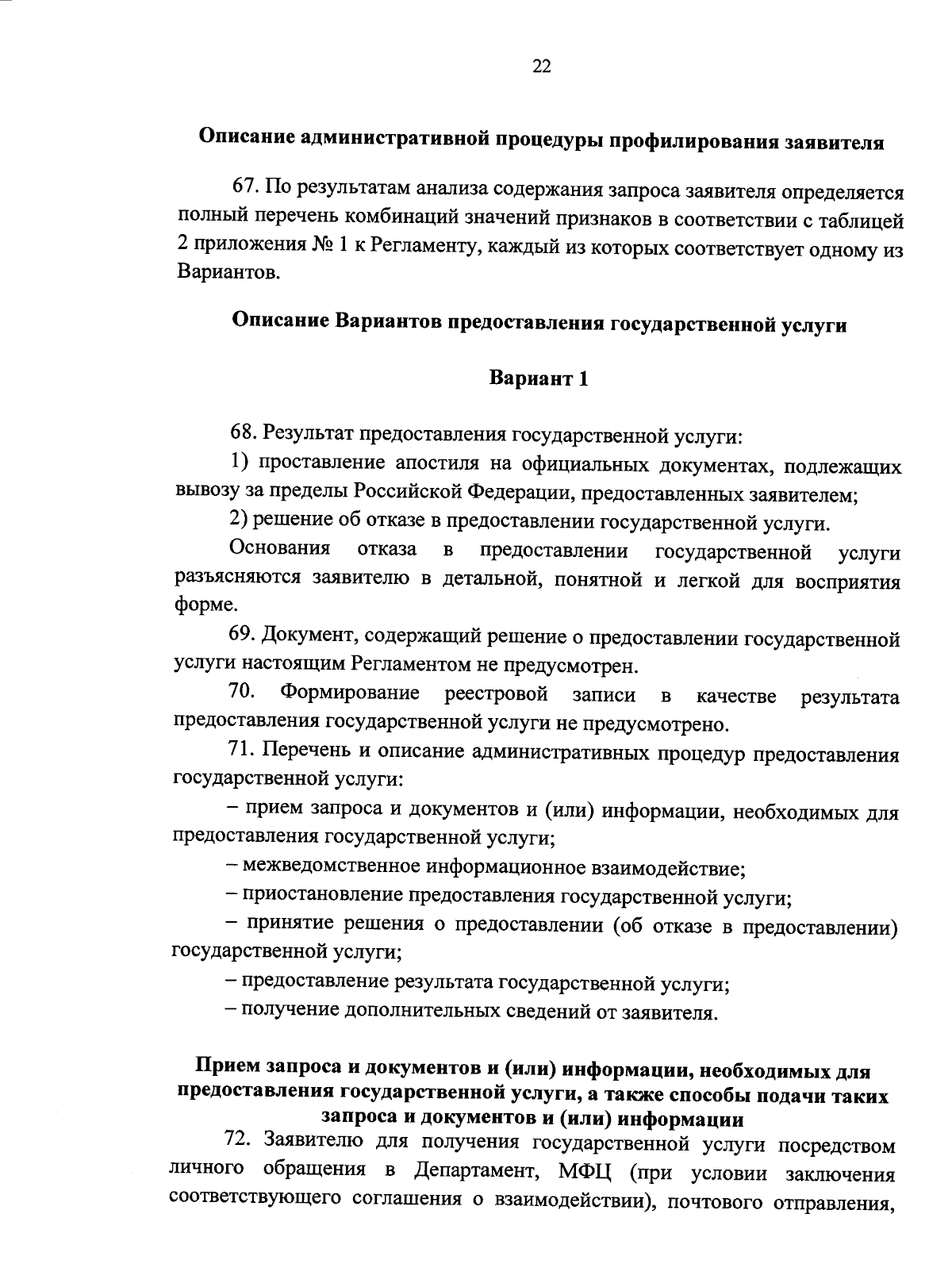 22

Описание административной процедуры профилирования заявителя

67. По результатам анализа содержания запроса заявителя определяется полный перечень комбинаций значений признаков в соответствии с таблицей 2 приложения № 1 к Регламенту, каждый из которых соответствует одному из Вариантов.

Описание Вариантов предоставления государственной услуги

Вариант 1

68. Результат предоставления государственной услуги:

1) проставление апостиля на официальных документах, подлежащих вывозу за пределы Российской Федерации, предоставленных заявителем;

2) решение об отказе в предоставлении государственной услуги.

Основания отказа в предоставлении государственной услуги разъясняются заявителю в детальной, понятной и легкой для восприятия форме.

69. Документ, содержащий решение о предоставлении государственной услуги настоящим Регламентом не предусмотрен.

70. Формирование реестровой записи в качестве результата предоставления государственной услуги не предусмотрено.

71. Перечень и описание административных процедур предоставления государственной услуги:

– прием запроса и документов и (или) информации, необходимых для предоставления государственной услуги;

– межведомственное информационное взаимодействие;

– приостановление предоставления государственной услуги;

– принятие решения о предоставлении (об отказе в предоставлении) государственной услуги;

– предоставление результата государственной услуги;

– получение дополнительных сведений от заявителя.

Прием запроса и документов и (или) информации, необходимых для предоставления государственной услуги, а также способы подачи таких запроса и документов и (или) информации

72. Заявителю для получения государственной услуги посредством личного обращения в Департамент, МФЦ (при условии заключения соответствующего соглашения о взаимодействии), почтового отправления,